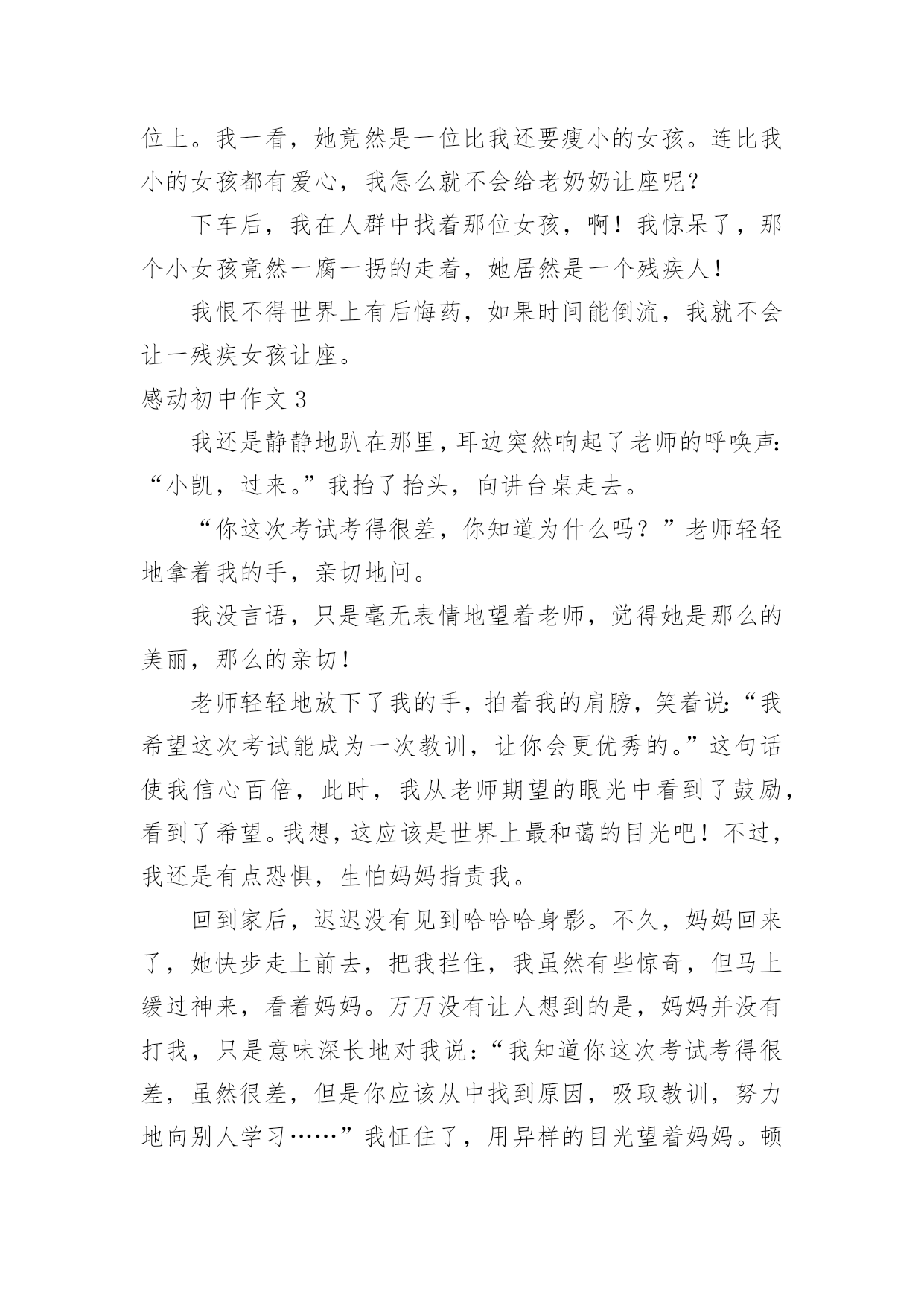 位上。我一看，她竟然是一位比我还要瘦小的女孩。连比我小的女孩都有爱心，我怎么就不会给老奶奶让座呢？

下车后，我在人群中找着那位女孩，啊！我惊呆了，那个小女孩竟然一腐一拐的走着，她居然是一个残疾人！

我恨不得世界上有后悔药，如果时间能倒流，我就不会让一残疾女孩让座。

感动初中作文 3

我还是静静地趴在那里，耳边突然响起了老师的呼唤声：“小凯，过来。”我抬了抬头，向讲台桌走去。

“你这次考试考得很差，你知道为什么吗？”老师轻轻地拿着我的手，亲切地问。

我没言语，只是毫无表情地望着老师，觉得她是那么的美丽，那么的亲切！

老师轻轻地放下了我的手，拍着我的肩膀，笑着说：“我希望这次考试能成为一次教训，让你会更优秀的。”这句话使我信心百倍，此时，我从老师期望的眼光中看到了鼓励，看到了希望。我想，这应该是世界上最和蔼的目光吧！不过，我还是有点恐惧，生怕妈妈指责我。

回到家后，迟迟没有见到哈哈哈身影。不久，妈妈回来了，她快步走上前去，把我拦住，我虽然有些惊奇，但马上缓过神来，看着妈妈。万万没有让人想到的是，妈妈并没有打我，只是意味深长地对我说：“我知道你这次考试考得很差，虽然很差，但是你应该从中找到原因，吸取教训，努力地向别人学习……”我怔住了，用异样的目光望着妈妈。顿